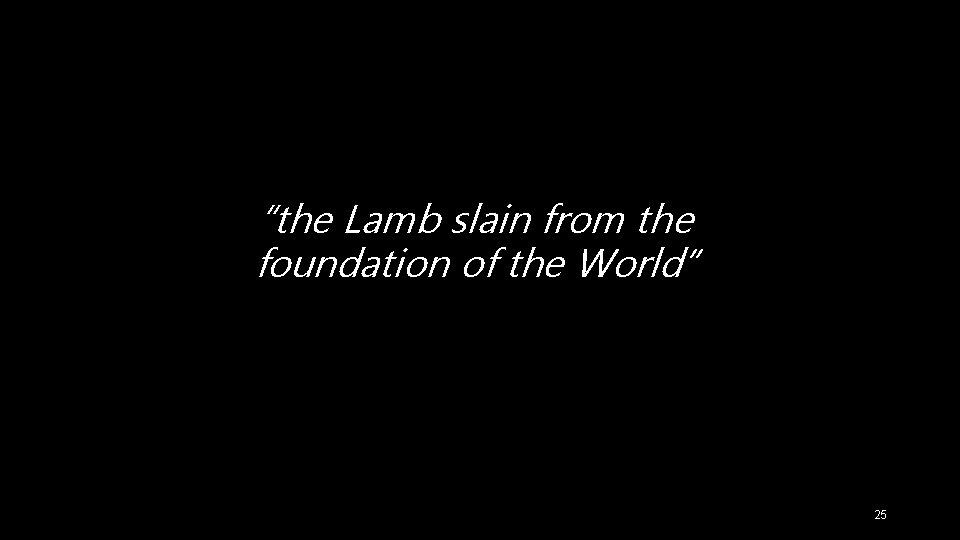 "the Lamb slain from the foundation of the World"

25